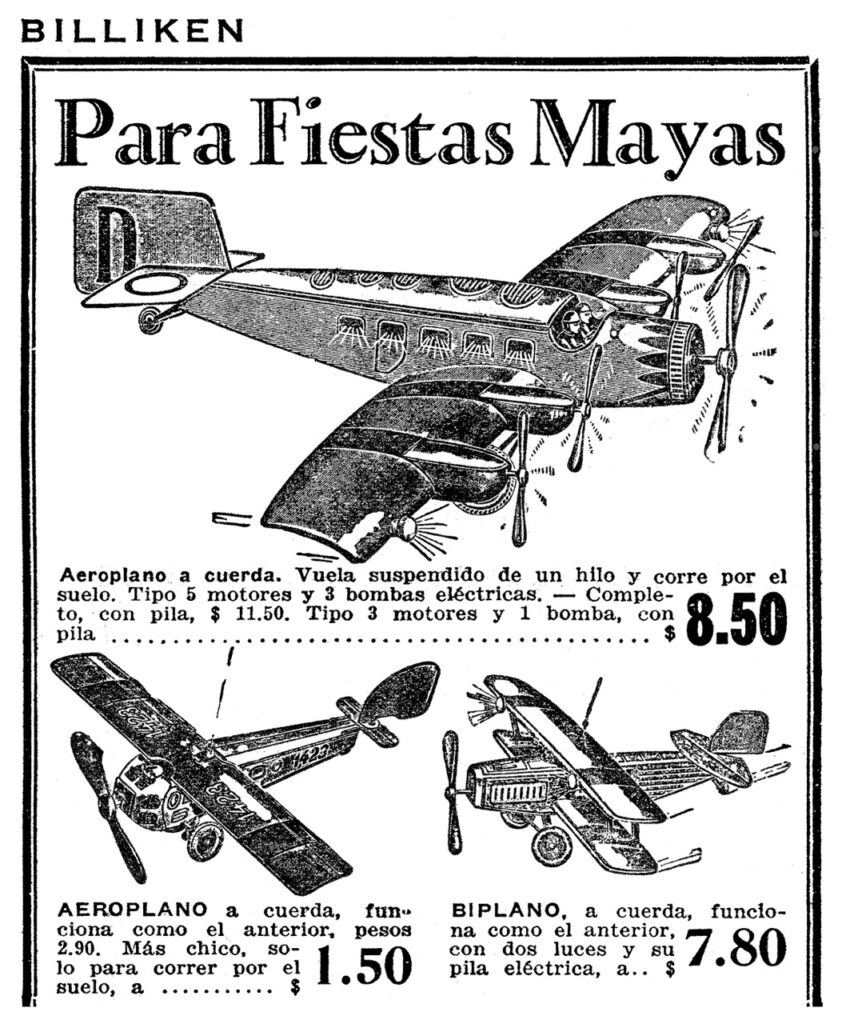 BILLIKEN

Para Fiestas Mayas

Aeroplano a cuerda. Vuela suspendido de un hilo y corre por el suelo. Tipo 5 motores y 3 bombas eléctricas. — Completo, con pila, $ 11.50. Tipo 3 motores y 1 bomba, con pila $ 8.50

AEROPLANO a cuerda, funciona como el anterior, pesos 2.90. Más chico, solo para correr por el suelo, a $ 1.50

BIPLANO, a cuerda, funciona como el anterior, con dos luces y su pila eléctrica, a.. $ 7.80